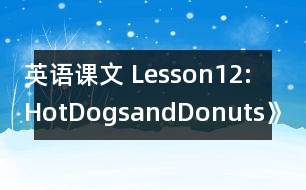 英语课文 Lesson12:
HotDogsandDonuts》